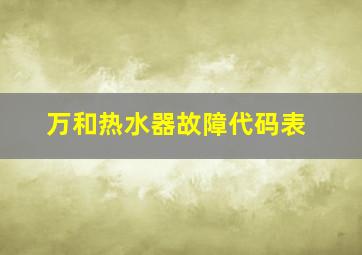 万和热水器故障代码表